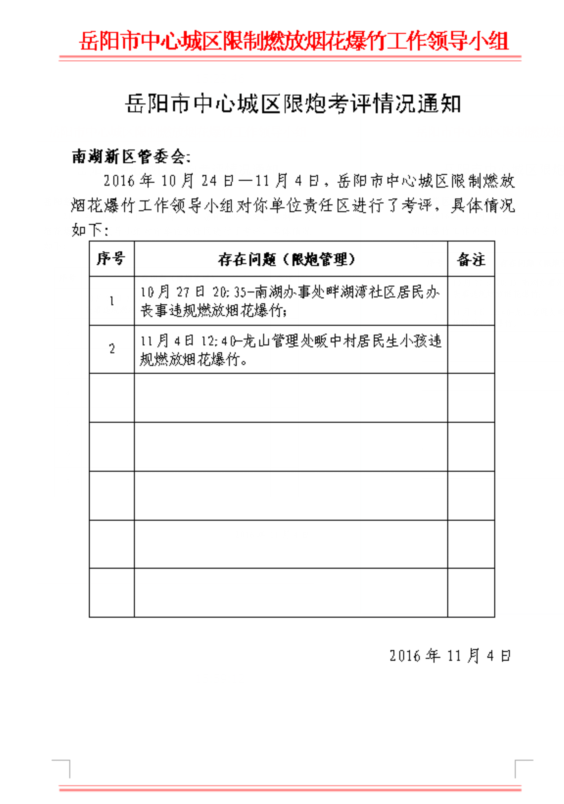 岳阳市中心城区限制燃放烟花爆竹工作领导小组

岳阳市中心城区限炮考评情况通知

南湖新区管委会:

2016 年 10 月 24 日—11 月 4 日，岳阳市中心城区限制燃放烟花爆竹工作领导小组对你单位责任区进行了考评，具体情况如下:

| 序号 | 存在问题（限炮管理） | 备注 |
|---|---|---|
| 1 | 10 月 27 日 20:35-南湖办事处畔湖湾社区居民办丧事违规燃放烟花爆竹; | |
| 2 | 11 月 4 日 12:40-龙山管理处畈中村居民生小孩违规燃放烟花爆竹。 | |
| | | |
| | | |
| | | |
| | | |
| | | |

2016 年 11 月 4 日